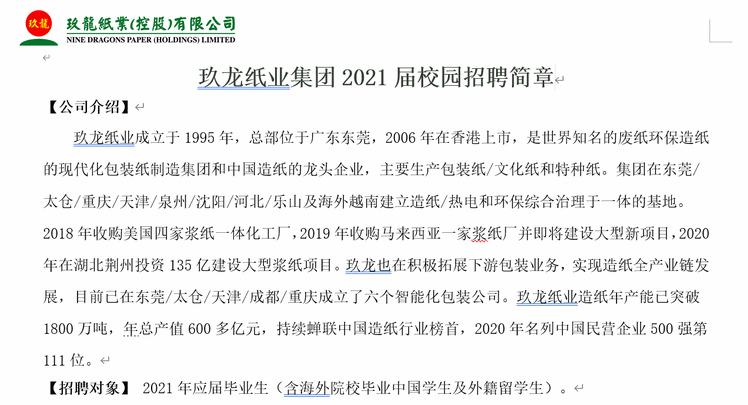 玖龍

玖龍紙業(控股)有限公司
NINE DRAGONS PAPER (HOLDINGS) LIMITED

玖龙纸业集团 2021 届校园招聘简章

【公司介绍】

玖龙纸业成立于 1995 年，总部位于广东东莞，2006 年在香港上市，是世界知名的废纸环保造纸的现代化包装纸制造集团和中国造纸的龙头企业，主要生产包装纸/文化纸和特种纸。集团在东莞/太仓/重庆/天津/泉州/沈阳/河北/乐山及海外越南建立造纸/热电和环保综合治理于一体的基地。2018 年收购美国四家浆纸一体化工厂，2019 年收购马来西亚一家浆纸厂并即将建设大型新项目，2020 年在湖北荆州投资 135 亿建设大型浆纸项目。玖龙也在积极拓展下游包装业务，实现造纸全产业链发展，目前已在东莞/太仓/天津/成都/重庆成立了六个智能化包装公司。玖龙纸业造纸年产能已突破 1800 万吨，年总产值 600 多亿元，持续蝉联中国造纸行业榜首，2020 年名列中国民营企业 500 强第 111 位。

【招聘对象】 2021 年应届毕业生（含海外院校毕业中国学生及外籍留学生）。